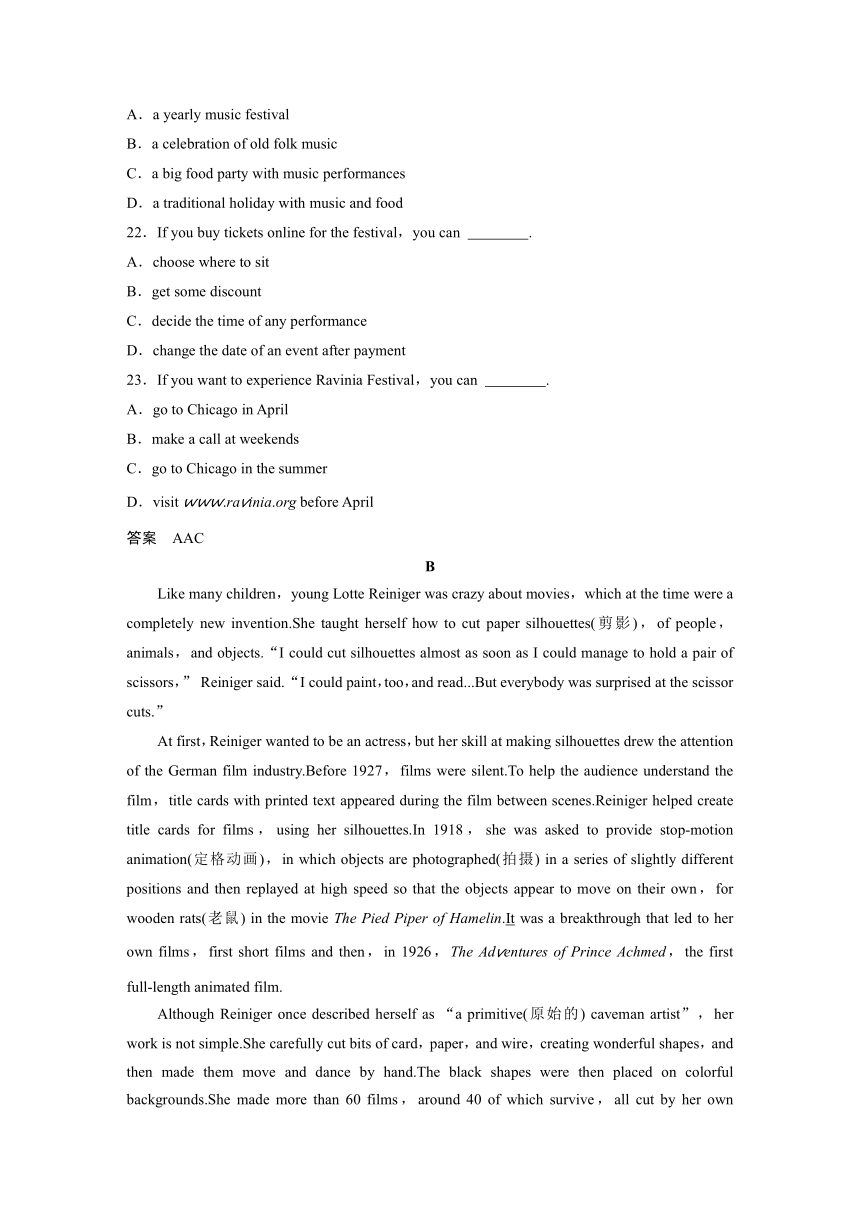 A．a yearly music festival
B．a celebration of old folk music
C．a big food party with music performances
D．a traditional holiday with music and food
22．If you buy tickets online for the festival，you can ________.
A．choose where to sit
B．get some discount
C．decide the time of any performance
D．change the date of an event after payment
23．If you want to experience Ravinia Festival，you can ________.
A．go to Chicago in April
B．make a call at weekends
C．go to Chicago in the summer
D．visit www.ravinia.org before April
答案　AAC

B

Like many children，young Lotte Reiniger was crazy about movies，which at the time were a completely new invention.She taught herself how to cut paper silhouettes(剪影)，of people，animals，and objects.“I could cut silhouettes almost as soon as I could manage to hold a pair of scissors，” Reiniger said.“I could paint，too，and read...But everybody was surprised at the scissor cuts.”

At first，Reiniger wanted to be an actress，but her skill at making silhouettes drew the attention of the German film industry.Before 1927，films were silent.To help the audience understand the film，title cards with printed text appeared during the film between scenes.Reiniger helped create title cards for films，using her silhouettes.In 1918，she was asked to provide stop-motion animation(定格动画)，in which objects are photographed(拍摄) in a series of slightly different positions and then replayed at high speed so that the objects appear to move on their own，for wooden rats(老鼠) in the movie The Pied Piper of Hamelin.It was a breakthrough that led to her own films，first short films and then，in 1926，The Adventures of Prince Achmed，the first full-length animated film.

Although Reiniger once described herself as “a primitive(原始的) caveman artist”，her work is not simple.She carefully cut bits of card，paper，and wire，creating wonderful shapes，and then made them move and dance by hand.The black shapes were then placed on colorful backgrounds.She made more than 60 films，around 40 of which survive，all cut by her own